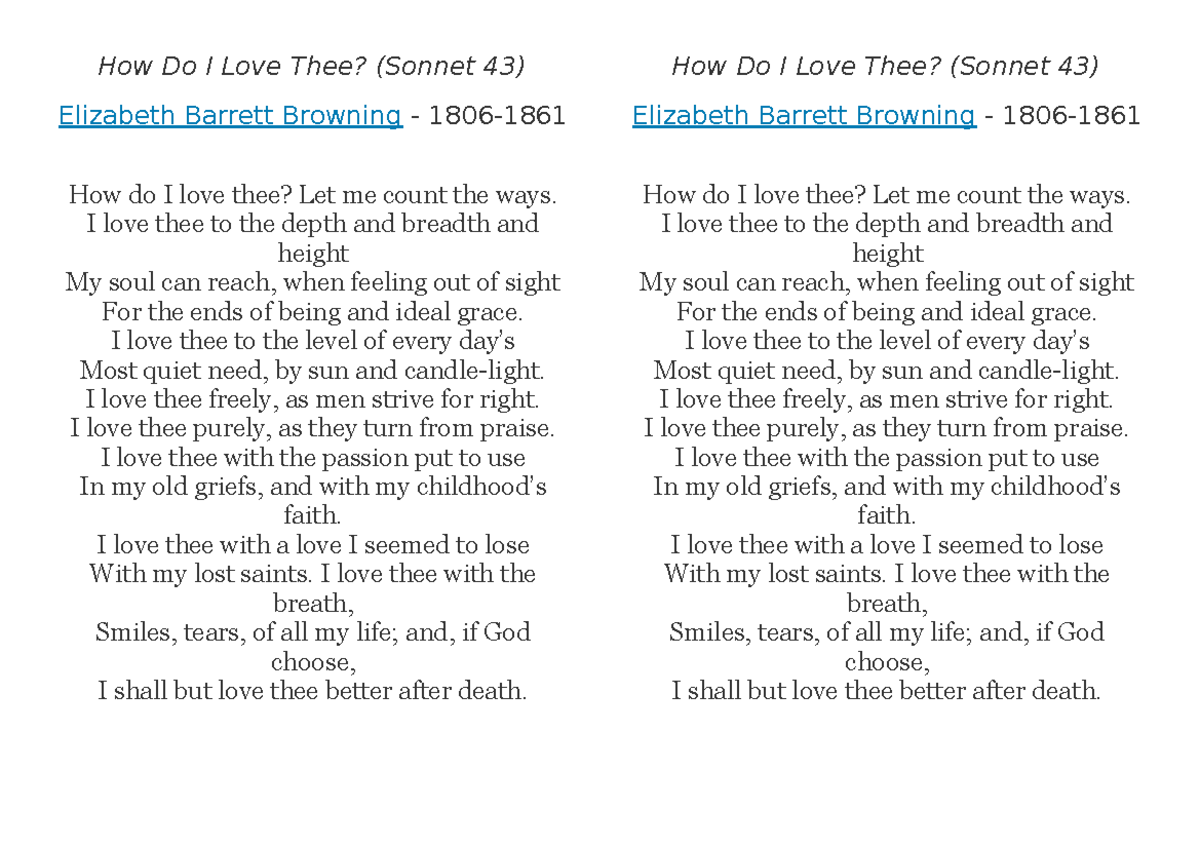 How Do I Love Thee? (Sonnet 43)

Elizabeth Barrett Browning - 1806-1861

How do I love thee? Let me count the ways.
I love thee to the depth and breadth and height
My soul can reach, when feeling out of sight
For the ends of being and ideal grace.
I love thee to the level of every day's
Most quiet need, by sun and candle-light.
I love thee freely, as men strive for right.
I love thee purely, as they turn from praise.
I love thee with the passion put to use
In my old griefs, and with my childhood's faith.
I love thee with a love I seemed to lose
With my lost saints. I love thee with the breath,
Smiles, tears, of all my life; and, if God choose,
I shall but love thee better after death.

How Do I Love Thee? (Sonnet 43)

Elizabeth Barrett Browning - 1806-1861

How do I love thee? Let me count the ways.
I love thee to the depth and breadth and height
My soul can reach, when feeling out of sight
For the ends of being and ideal grace.
I love thee to the level of every day's
Most quiet need, by sun and candle-light.
I love thee freely, as men strive for right.
I love thee purely, as they turn from praise.
I love thee with the passion put to use
In my old griefs, and with my childhood's faith.
I love thee with a love I seemed to lose
With my lost saints. I love thee with the breath,
Smiles, tears, of all my life; and, if God choose,
I shall but love thee better after death.